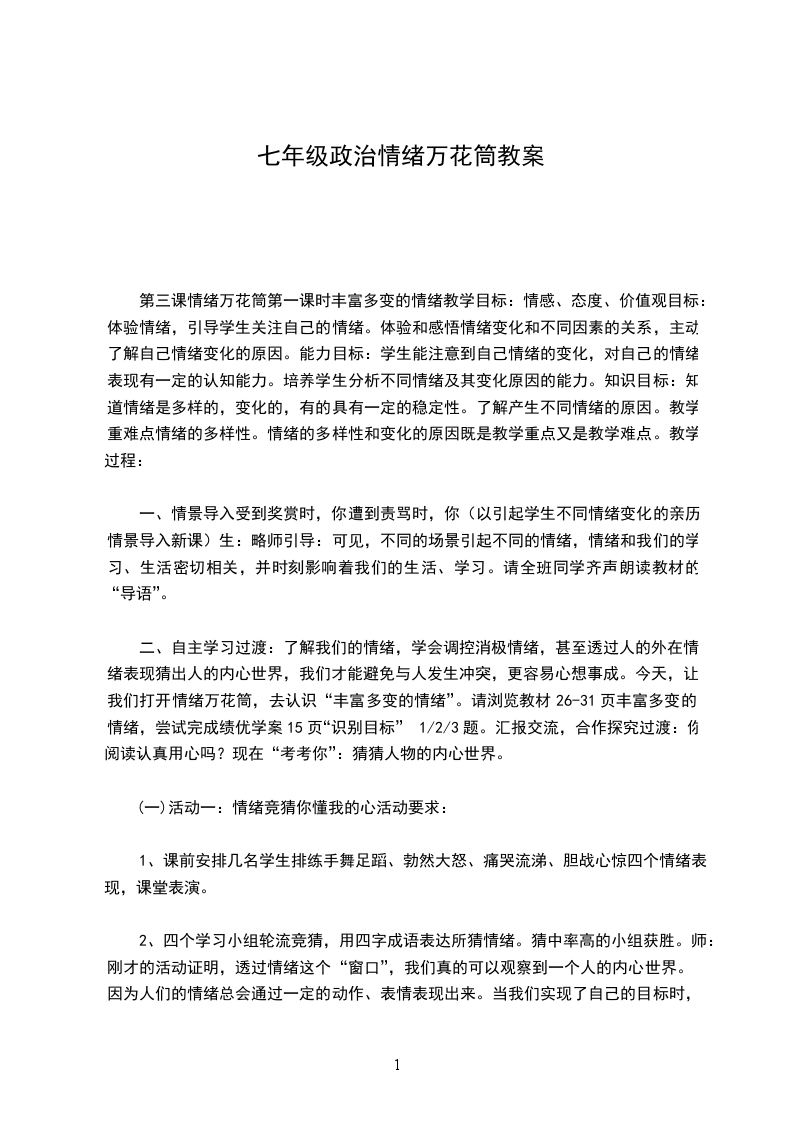 七年级政治情绪万花筒教案

第三课情绪万花筒第一课时丰富多变的情绪教学目标：情感、态度、价值观目标：体验情绪，引导学生关注自己的情绪。体验和感悟情绪变化和不同因素的关系，主动了解自己情绪变化的原因。能力目标：学生能注意到自己情绪的变化，对自己的情绪表现有一定的认知能力。培养学生分析不同情绪及其变化原因的能力。知识目标：知道情绪是多样的，变化的，有的具有一定的稳定性。了解产生不同情绪的原因。教学重难点情绪的多样性。情绪的多样性和变化的原因既是教学重点又是教学难点。教学过程：

一、情景导入受到奖赏时，你遭到责骂时，你（以引起学生不同情绪变化的亲历情景导入新课）生：略师引导：可见，不同的场景引起不同的情绪，情绪和我们的学习、生活密切相关，并时刻影响着我们的生活、学习。请全班同学齐声朗读教材的“导语”。

二、自主学习过渡：了解我们的情绪，学会调控消极情绪，甚至透过人的外在情绪表现猜出人的内心世界，我们才能避免与人发生冲突，更容易心想事成。今天，让我们打开情绪万花筒，去认识“丰富多变的情绪”。请浏览教材 26-31 页丰富多变的情绪，尝试完成绩优学案 15 页“识别目标” 1/2/3 题。汇报交流，合作探究过渡：你阅读认真用心吗？现在“考考你”：猜猜人物的内心世界。

(一)活动一：情绪竞猜你懂我的心活动要求：

1、课前安排几名学生排练手舞足蹈、勃然大怒、痛哭流涕、胆战心惊四个情绪表现，课堂表演。

2、四个学习小组轮流竞猜，用四字成语表达所猜情绪。猜中率高的小组获胜。师：刚才的活动证明，透过情绪这个“窗口”，我们真的可以观察到一个人的内心世界。因为人们的情绪总会通过一定的动作、表情表现出来。当我们实现了自己的目标时，

1